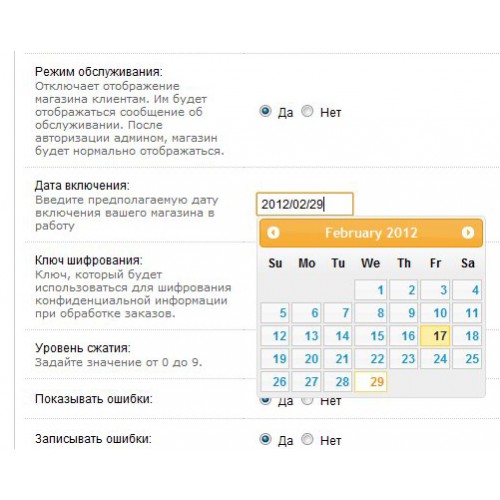 Режим обслуживания:
Отключает отображение магазина клиентам. Им будет отображаться сообщение об обслуживании. После авторизации админом, магазин будет нормально отображаться.

Да Нет

Дата включения:
Введите предполагаемую дату включения вашего магазина в работу

2012/02/29

February 2012

| Su | Mo | Tu | We | Th | Fr | Sa |
|---|---|---|---|---|---|---|
| | | | 1 | 2 | 3 | 4 |
| 5 | 6 | 7 | 8 | 9 | 10 | 11 |
| 12 | 13 | 14 | 15 | 16 | 17 | 18 |
| 19 | 20 | 21 | 22 | 23 | 24 | 25 |
| 26 | 27 | 28 | 29 | | | |

Ключ шифрования:
Ключ, который будет использоваться для шифрования конфиденциальной информации при обработке заказов.

Уровень сжатия:
Задайте значение от 0 до 9.

Показывать ошибки:

Да Нет

Записывать ошибки:

Да Нет